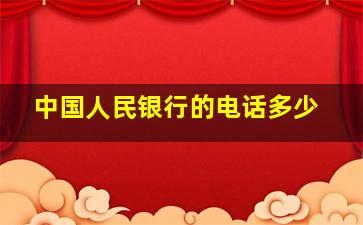 中国人民银行的电话多少